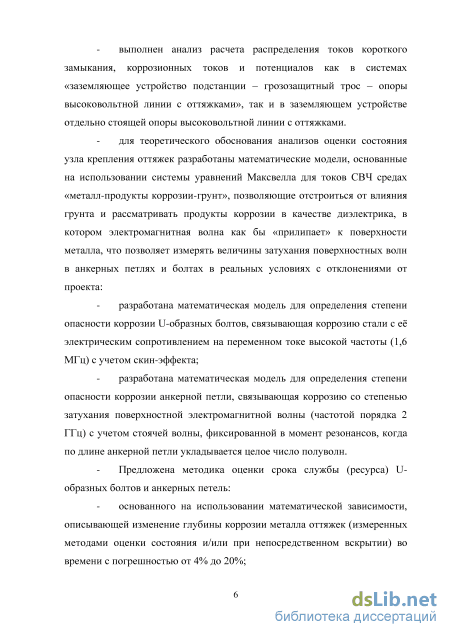 - выполнен анализ расчета распределения токов короткого замыкания, коррозионных токов и потенциалов как в системах «заземляющее устройство подстанции – грозозащитный трос – опоры высоковольтной линии с оттяжками», так и в заземляющем устройстве отдельно стоящей опоры высоковольтной линии с оттяжками.

- для теоретического обоснования анализов оценки состояния узла крепления оттяжек разработаны математические модели, основанные на использовании системы уравнений Максвелла для токов СВЧ средах «металл-продукты коррозии-грунт», позволяющие отстроиться от влияния грунта и рассматривать продукты коррозии в качестве диэлектрика, в котором электромагнитная волна как бы «прилипает» к поверхности металла, что позволяет измерять величины затухания поверхностных волн в анкерных петлях и болтах в реальных условиях с отклонениями от проекта:

- разработана математическая модель для определения степени опасности коррозии U-образных болтов, связывающая коррозию стали с её электрическим сопротивлением на переменном токе высокой частоты (1,6 МГц) с учетом скин-эффекта;

- разработана математическая модель для определения степени опасности коррозии анкерной петли, связывающая коррозию со степенью затухания поверхностной электромагнитной волны (частотой порядка 2 ГГц) с учетом стоячей волны, фиксированной в момент резонансов, когда по длине анкерной петли укладывается целое число полуволн.

- Предложена методика оценки срока службы (ресурса) U-образных болтов и анкерных петель:

- основанного на использовании математической зависимости, описывающей изменение глубины коррозии металла оттяжек (измеренных методами оценки состояния и/или при непосредственном вскрытии) во времени с погрешностью от 4% до 20%;

6

dsLib.net
библиотека диссертаций